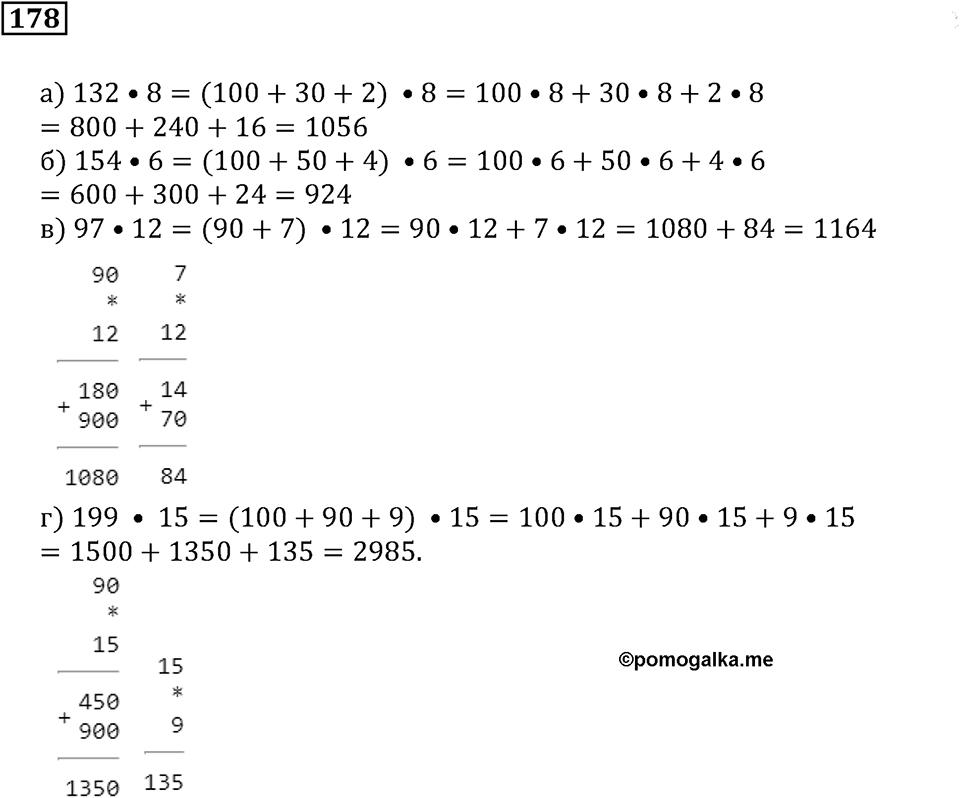 178

а) $132 \bullet 8 = (100 + 30 + 2) \bullet 8 = 100 \bullet 8 + 30 \bullet 8 + 2 \bullet 8$
$= 800 + 240 + 16 = 1056$
б) $154 \bullet 6 = (100 + 50 + 4) \bullet 6 = 100 \bullet 6 + 50 \bullet 6 + 4 \bullet 6$
$= 600 + 300 + 24 = 924$
в) $97 \bullet 12 = (90 + 7) \bullet 12 = 90 \bullet 12 + 7 \bullet 12 = 1080 + 84 = 1164$

90
*
12
+ 180
900
1080

7
*
12
+ 14
70
84

г) $199 \bullet 15 = (100 + 90 + 9) \bullet 15 = 100 \bullet 15 + 90 \bullet 15 + 9 \bullet 15$
$= 1500 + 1350 + 135 = 2985.$

90
*
15
+ 450
900
1350

15
*
9
135

©pomogalka.me